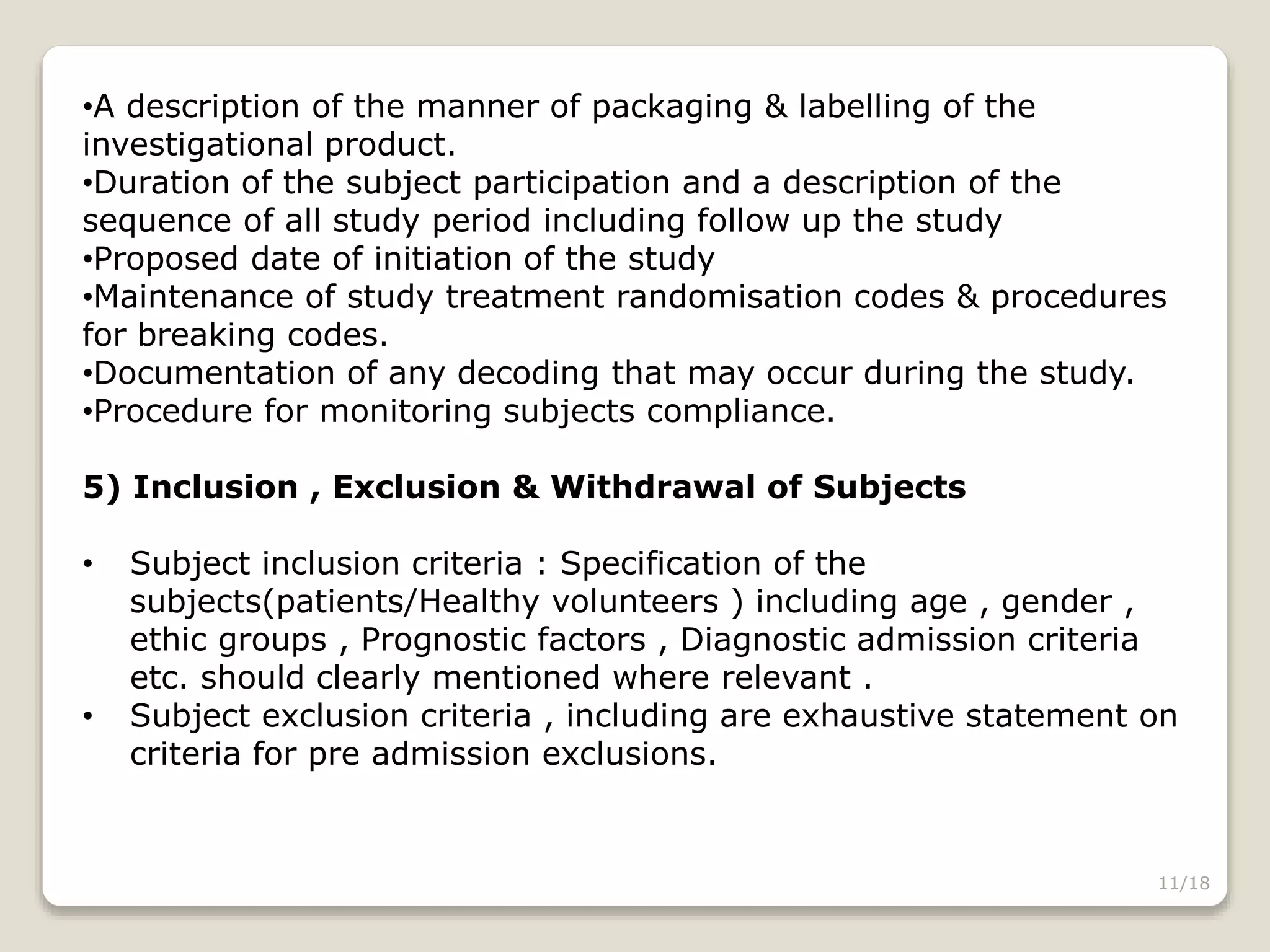 •A description of the manner of packaging & labelling of the investigational product.
•Duration of the subject participation and a description of the sequence of all study period including follow up the study
•Proposed date of initiation of the study
•Maintenance of study treatment randomisation codes & procedures for breaking codes.
•Documentation of any decoding that may occur during the study.
•Procedure for monitoring subjects compliance.

5) Inclusion , Exclusion & Withdrawal of Subjects

• Subject inclusion criteria : Specification of the subjects(patients/Healthy volunteers ) including age , gender , ethic groups , Prognostic factors , Diagnostic admission criteria etc. should clearly mentioned where relevant .
• Subject exclusion criteria , including are exhaustive statement on criteria for pre admission exclusions.

11/18